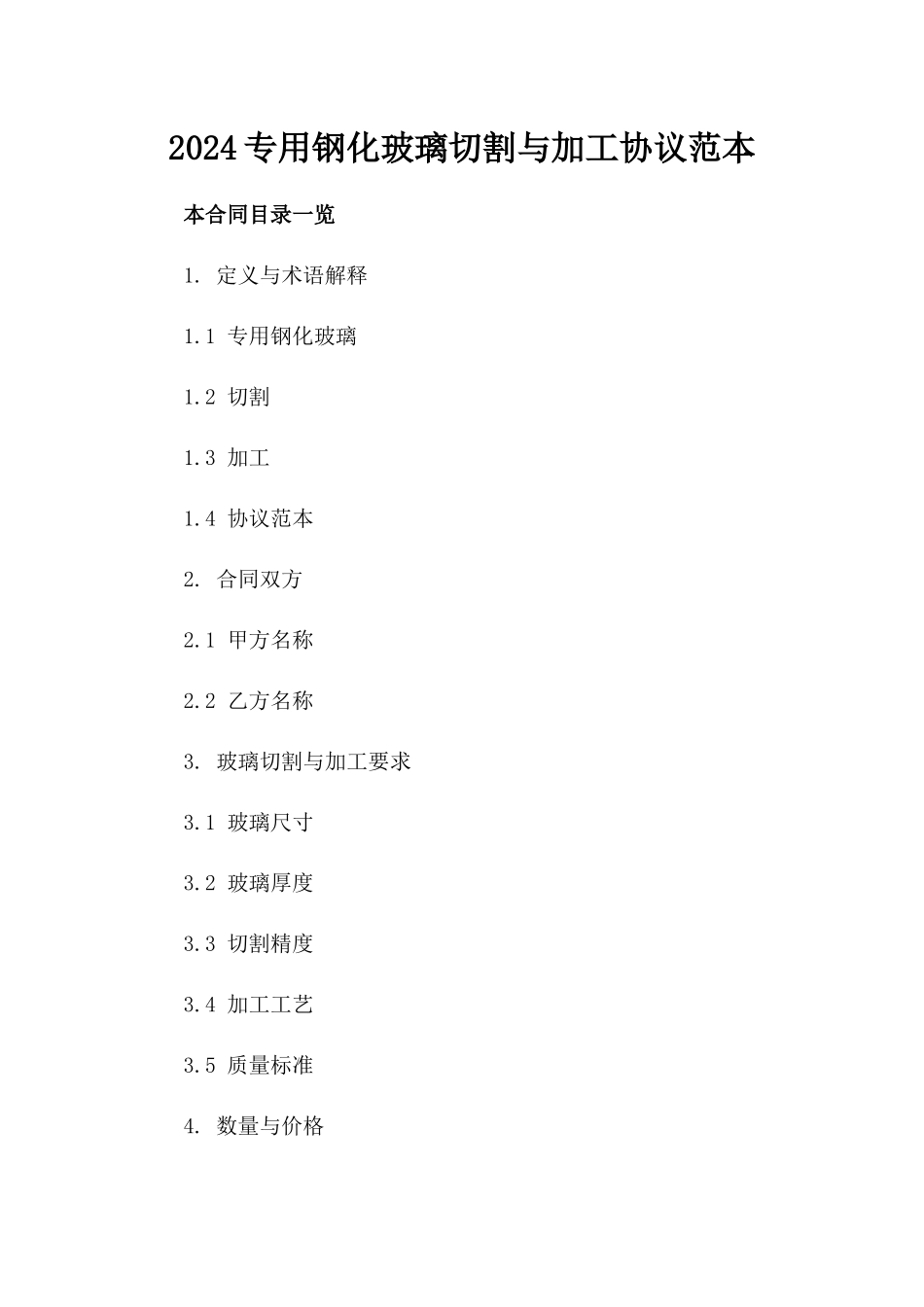 2024专用钢化玻璃切割与加工协议范本

本合同目录一览

1. 定义与术语解释

1.1 专用钢化玻璃

1.2 切割

1.3 加工

1.4 协议范本

2. 合同双方

2.1 甲方名称

2.2 乙方名称

3. 玻璃切割与加工要求

3.1 玻璃尺寸

3.2 玻璃厚度

3.3 切割精度

3.4 加工工艺

3.5 质量标准

4. 数量与价格